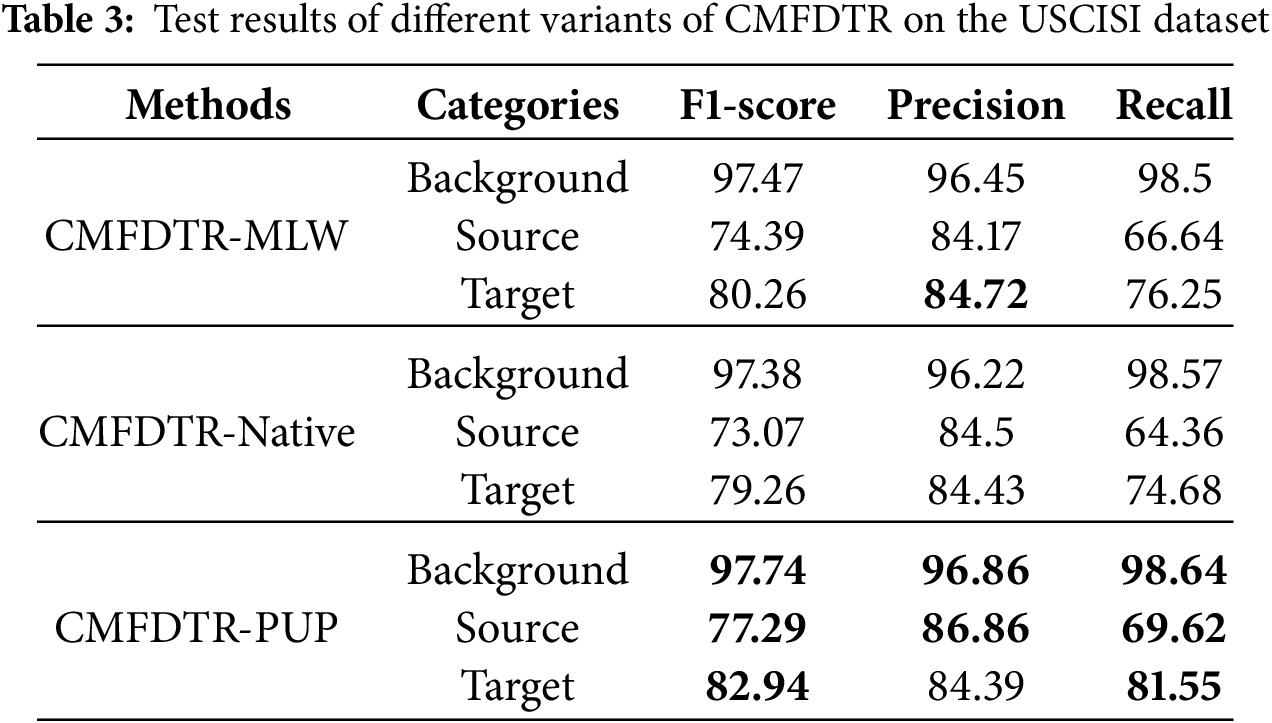 Table 3: Test results of different variants of CMFDTR on the USCISI dataset

| Methods | Categories | F1-score | Precision | Recall |
|---|---|---|---|---|
| CMFDTR-MLW | Background | 97.47 | 96.45 | 98.5 |
| | Source | 74.39 | 84.17 | 66.64 |
| | Target | 80.26 | 84.72 | 76.25 |
| CMFDTR-Native | Background | 97.38 | 96.22 | 98.57 |
| | Source | 73.07 | 84.5 | 64.36 |
| | Target | 79.26 | 84.43 | 74.68 |
| CMFDTR-PUP | Background | 97.74 | 96.86 | 98.64 |
| | Source | 77.29 | 86.86 | 69.62 |
| | Target | 82.94 | 84.39 | 81.55 |